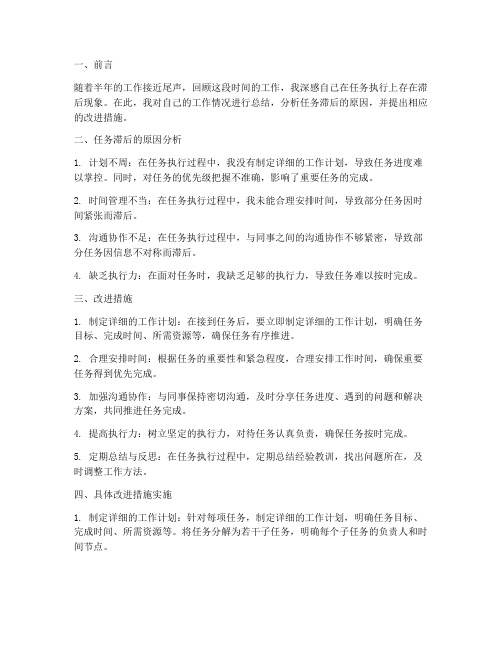 一、前言

随着半年的工作接近尾声，回顾这段时间的工作，我深感自己在任务执行上存在滞后现象。在此，我对自己的工作情况进行总结，分析任务滞后的原因，并提出相应的改进措施。

二、任务滞后的原因分析

1. 计划不周：在任务执行过程中，我没有制定详细的工作计划，导致任务进度难以掌控。同时，对任务的优先级把握不准确，影响了重要任务的完成。

2. 时间管理不当：在任务执行过程中，我未能合理安排时间，导致部分任务因时间紧张而滞后。

3. 沟通协作不足：在任务执行过程中，与同事之间的沟通协作不够紧密，导致部分任务因信息不对称而滞后。

4. 缺乏执行力：在面对任务时，我缺乏足够的执行力，导致任务难以按时完成。

三、改进措施

1. 制定详细的工作计划：在接到任务后，要立即制定详细的工作计划，明确任务目标、完成时间、所需资源等，确保任务有序推进。

2. 合理安排时间：根据任务的重要性和紧急程度，合理安排工作时间，确保重要任务得到优先完成。

3. 加强沟通协作：与同事保持密切沟通，及时分享任务进度、遇到的问题和解决方案，共同推进任务完成。

4. 提高执行力：树立坚定的执行力，对待任务认真负责，确保任务按时完成。

5. 定期总结与反思：在任务执行过程中，定期总结经验教训，找出问题所在，及时调整工作方法。

四、具体改进措施实施

1. 制定详细的工作计划：针对每项任务，制定详细的工作计划，明确任务目标、完成时间、所需资源等。将任务分解为若干子任务，明确每个子任务的负责人和时间节点。